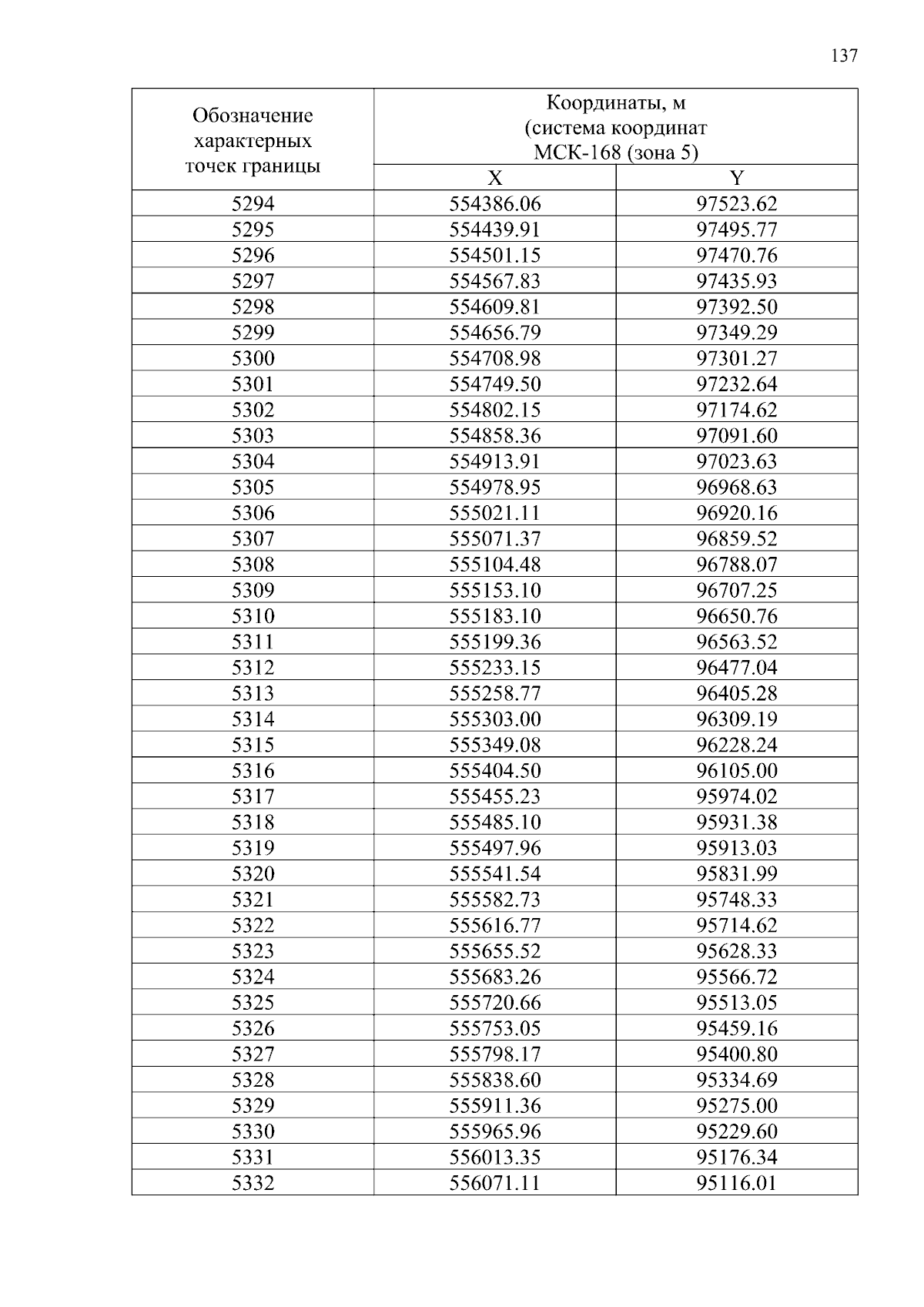 137

| Обозначение характерных точек границы | Координаты, м (система координат МСК-168 (зона 5) | |
|---|---|---|
| | X | Y |
| 5294 | 554386.06 | 97523.62 |
| 5295 | 554439.91 | 97495.77 |
| 5296 | 554501.15 | 97470.76 |
| 5297 | 554567.83 | 97435.93 |
| 5298 | 554609.81 | 97392.50 |
| 5299 | 554656.79 | 97349.29 |
| 5300 | 554708.98 | 97301.27 |
| 5301 | 554749.50 | 97232.64 |
| 5302 | 554802.15 | 97174.62 |
| 5303 | 554858.36 | 97091.60 |
| 5304 | 554913.91 | 97023.63 |
| 5305 | 554978.95 | 96968.63 |
| 5306 | 555021.11 | 96920.16 |
| 5307 | 555071.37 | 96859.52 |
| 5308 | 555104.48 | 96788.07 |
| 5309 | 555153.10 | 96707.25 |
| 5310 | 555183.10 | 96650.76 |
| 5311 | 555199.36 | 96563.52 |
| 5312 | 555233.15 | 96477.04 |
| 5313 | 555258.77 | 96405.28 |
| 5314 | 555303.00 | 96309.19 |
| 5315 | 555349.08 | 96228.24 |
| 5316 | 555404.50 | 96105.00 |
| 5317 | 555455.23 | 95974.02 |
| 5318 | 555485.10 | 95931.38 |
| 5319 | 555497.96 | 95913.03 |
| 5320 | 555541.54 | 95831.99 |
| 5321 | 555582.73 | 95748.33 |
| 5322 | 555616.77 | 95714.62 |
| 5323 | 555655.52 | 95628.33 |
| 5324 | 555683.26 | 95566.72 |
| 5325 | 555720.66 | 95513.05 |
| 5326 | 555753.05 | 95459.16 |
| 5327 | 555798.17 | 95400.80 |
| 5328 | 555838.60 | 95334.69 |
| 5329 | 555911.36 | 95275.00 |
| 5330 | 555965.96 | 95229.60 |
| 5331 | 556013.35 | 95176.34 |
| 5332 | 556071.11 | 95116.01 |